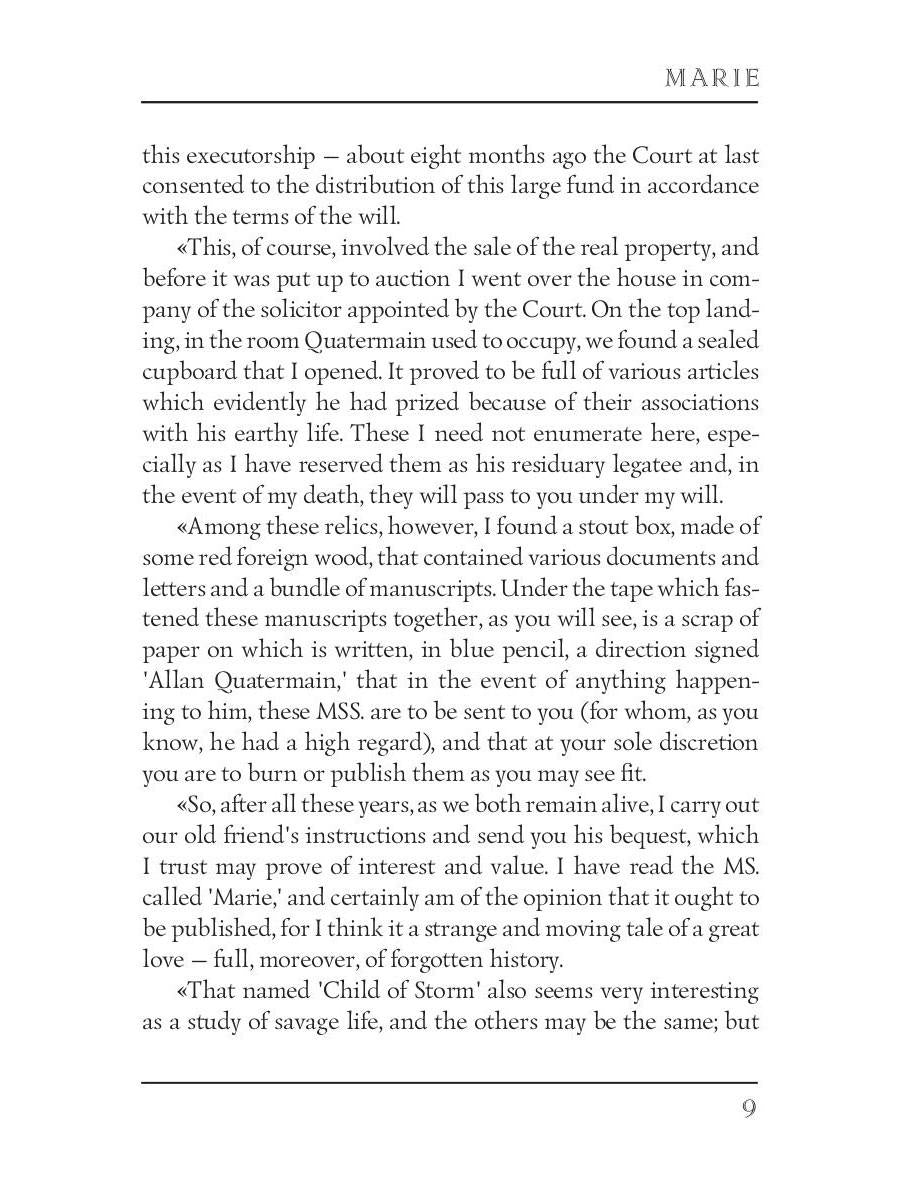 MARIE

this executorship — about eight months ago the Court at last consented to the distribution of this large fund in accordance with the terms of the will.

«This, of course, involved the sale of the real property, and before it was put up to auction I went over the house in company of the solicitor appointed by the Court. On the top landing, in the room Quatermain used to occupy, we found a sealed cupboard that I opened. It proved to be full of various articles which evidently he had prized because of their associations with his earthy life. These I need not enumerate here, especially as I have reserved them as his residuary legatee and, in the event of my death, they will pass to you under my will.

«Among these relics, however, I found a stout box, made of some red foreign wood, that contained various documents and letters and a bundle of manuscripts. Under the tape which fastened these manuscripts together, as you will see, is a scrap of paper on which is written, in blue pencil, a direction signed 'Allan Quatermain,' that in the event of anything happening to him, these MSS. are to be sent to you (for whom, as you know, he had a high regard), and that at your sole discretion you are to burn or publish them as you may see fit.

«So, after all these years, as we both remain alive, I carry out our old friend's instructions and send you his bequest, which I trust may prove of interest and value. I have read the MS. called 'Marie,' and certainly am of the opinion that it ought to be published, for I think it a strange and moving tale of a great love — full, moreover, of forgotten history.

«That named 'Child of Storm' also seems very interesting as a study of savage life, and the others may be the same; but

9